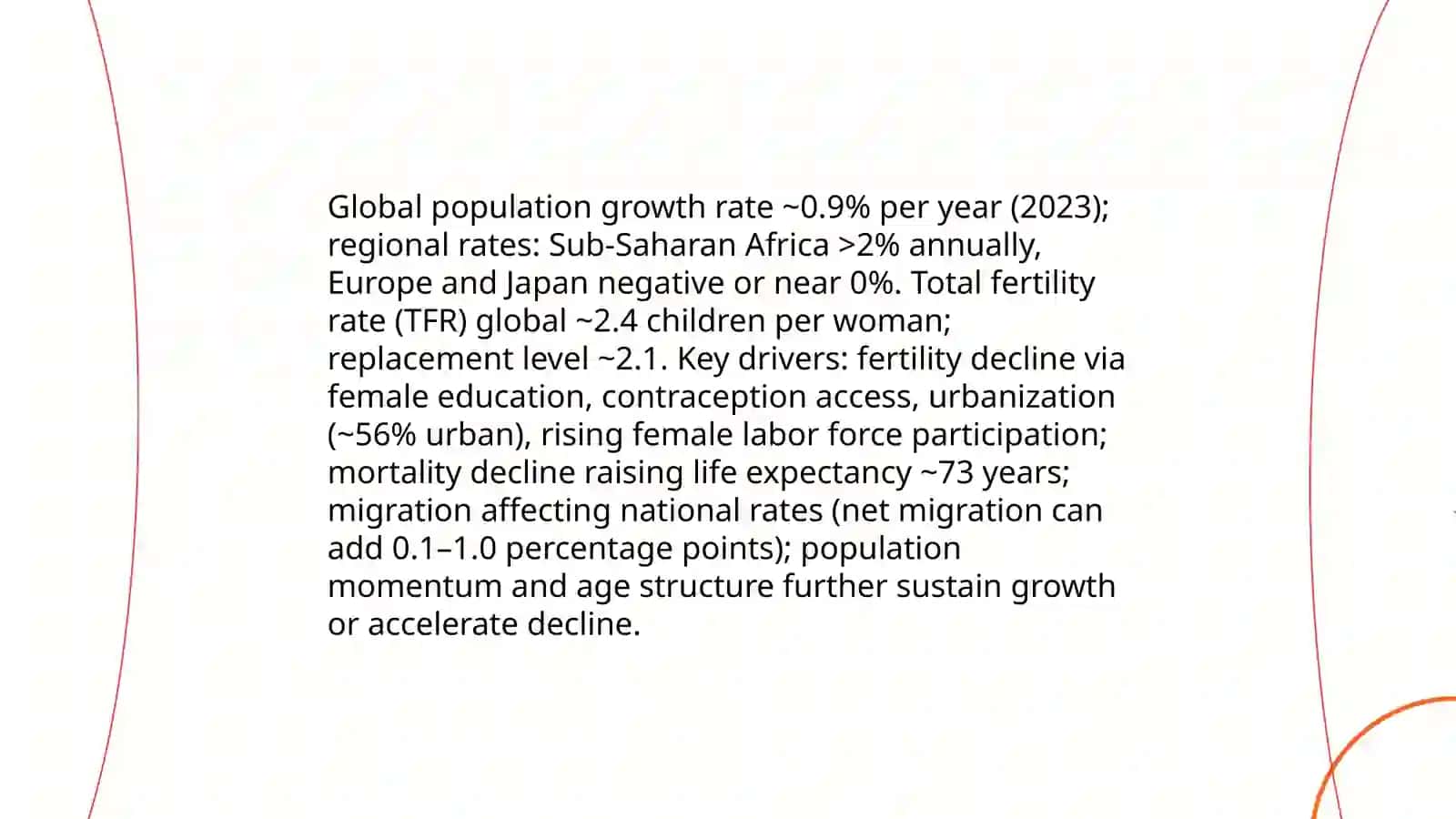 Global population growth rate ~0.9% per year (2023); regional rates: Sub-Saharan Africa >2% annually, Europe and Japan negative or near 0%. Total fertility rate (TFR) global ~2.4 children per woman; replacement level ~2.1. Key drivers: fertility decline via female education, contraception access, urbanization (~56% urban), rising female labor force participation; mortality decline raising life expectancy ~73 years; migration affecting national rates (net migration can add 0.1–1.0 percentage points); population momentum and age structure further sustain growth or accelerate decline.